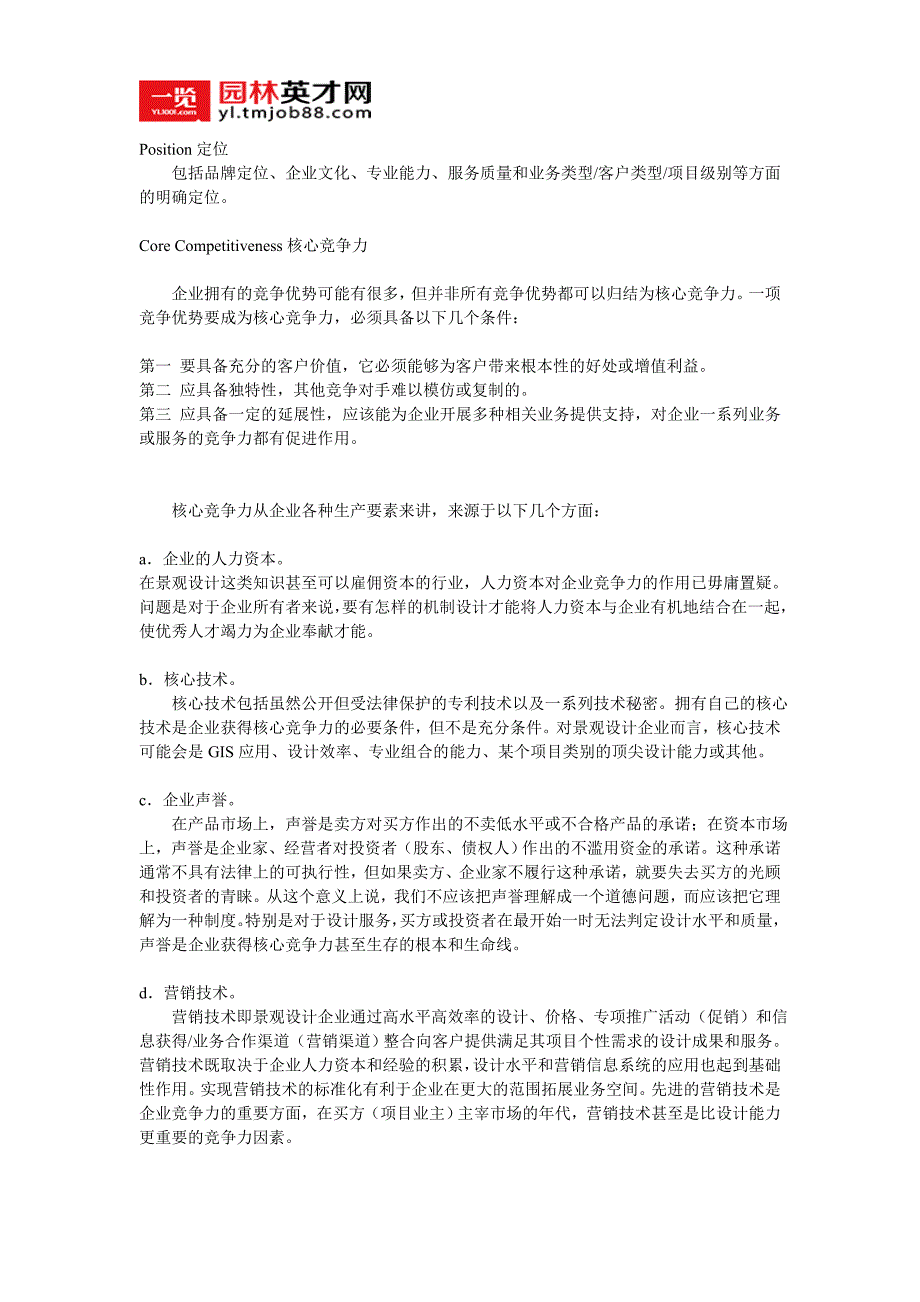 一览 YL1001.com 园林英才网 yl.tmjob88.com

Position 定位

包括品牌定位、企业文化、专业能力、服务质量和业务类型/客户类型/项目级别等方面的明确定位。

Core Competitiveness 核心竞争力

企业拥有的竞争优势可能有很多，但并非所有竞争优势都可以归结为核心竞争力。一项竞争优势要成为核心竞争力，必须具备以下几个条件：

第一 要具备充分的客户价值，它必须能够为客户带来根本性的好处或增值利益。
第二 应具备独特性，其他竞争对手难以模仿或复制的。
第三 应具备一定的延展性，应该能为企业开展多种相关业务提供支持，对企业一系列业务或服务的竞争力都有促进作用。

核心竞争力从企业各种生产要素来讲，来源于以下几个方面：

a．企业的人力资本。
在景观设计这类知识甚至可以雇佣资本的行业，人力资本对企业竞争力的作用已毋庸置疑。问题是对于企业所有者来说，要有怎样的机制设计才能将人力资本与企业有机地结合在一起，使优秀人才竭力为企业奉献才能。

b．核心技术。
核心技术包括虽然公开但受法律保护的专利技术以及一系列技术秘密。拥有自己的核心技术是企业获得核心竞争力的必要条件，但不是充分条件。对景观设计企业而言，核心技术可能会是 GIS 应用、设计效率、专业组合的能力、某个项目类别的顶尖设计能力或其他。

c．企业声誉。
在产品市场上，声誉是卖方对买方作出的不卖低水平或不合格产品的承诺；在资本市场上，声誉是企业家、经营者对投资者（股东、债权人）作出的不滥用资金的承诺。这种承诺通常不具有法律上的可执行性，但如果卖方、企业家不履行这种承诺，就要失去买方的光顾和投资者的青睐。从这个意义上说，我们不应该把声誉理解成一个道德问题，而应该把它理解为一种制度。特别是对于设计服务，买方或投资者在最开始一时无法判定设计水平和质量，声誉是企业获得核心竞争力甚至生存的根本和生命线。

d．营销技术。
营销技术即景观设计企业通过高水平高效率的设计、价格、专项推广活动（促销）和信息获得/业务合作渠道（营销渠道）整合向客户提供满足其项目个性需求的设计成果和服务。营销技术既取决于企业人力资本和经验的积累，设计水平和营销信息系统的应用也起到基础性作用。实现营销技术的标准化有利于企业在更大的范围拓展业务空间。先进的营销技术是企业竞争力的重要方面，在买方（项目业主）主宰市场的年代，营销技术甚至是比设计能力更重要的竞争力因素。